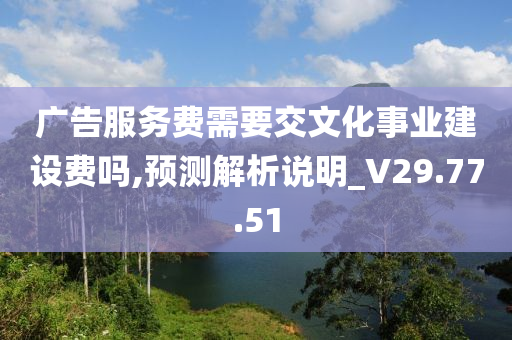 广告服务费需要交文化事业建设费吗,预测解析说明_V29.77.51